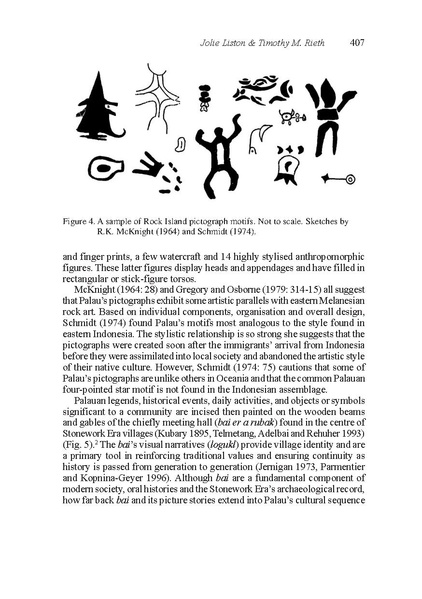 Jolie Liston & Timothy M. Rieth 407

Figure 4. A sample of Rock Island pictograph motifs. Not to scale. Sketches by R.K. McKnight (1964) and Schmidt (1974).

and finger prints, a few watercraft and 14 highly stylised anthropomorphic figures. These latter figures display heads and appendages and have filled in rectangular or stick-figure torsos.

McKnight (1964: 28) and Gregory and Osborne (1979: 314-15) all suggest that Palau's pictographs exhibit some artistic parallels with eastern Melanesian rock art. Based on individual components, organisation and overall design, Schmidt (1974) found Palau's motifs most analogous to the style found in eastern Indonesia. The stylistic relationship is so strong she suggests that the pictographs were created soon after the immigrants' arrival from Indonesia before they were assimilated into local society and abandoned the artistic style of their native culture. However, Schmidt (1974: 75) cautions that some of Palau's pictographs are unlike others in Oceania and that the common Palauan four-pointed star motif is not found in the Indonesian assemblage.

Palauan legends, historical events, daily activities, and objects or symbols significant to a community are incised then painted on the wooden beams and gables of the chiefly meeting hall (bai er a rubak) found in the centre of Stonework Era villages (Kubary 1895, Telmetang, Adelbai and Rehuher 1993) (Fig. 5).$^2$ The bai's visual narratives (logukl) provide village identity and are a primary tool in reinforcing traditional values and ensuring continuity as history is passed from generation to generation (Jernigan 1973, Parmentier and Kopnina-Geyer 1996). Although bai are a fundamental component of modern society, oral histories and the Stonework Era's archaeological record, how far back bai and its picture stories extend into Palau's cultural sequence